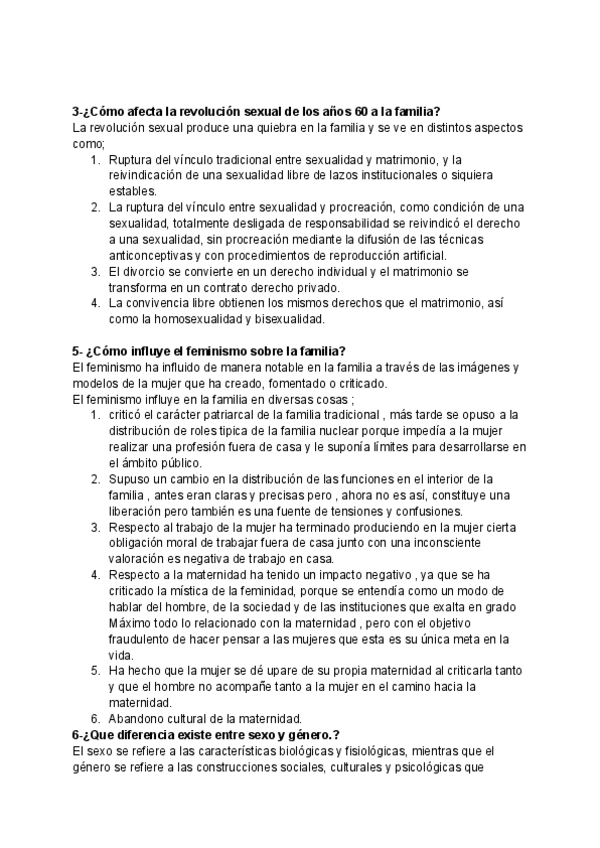 **3-¿Cómo afecta la revolución sexual de los años 60 a la familia?**
La revolución sexual produce una quiebra en la familia y se ve en distintos aspectos como;

1. Ruptura del vínculo tradicional entre sexualidad y matrimonio, y la reivindicación de una sexualidad libre de lazos institucionales o siquiera estables.
2. La ruptura del vínculo entre sexualidad y procreación, como condición de una sexualidad, totalmente desligada de responsabilidad se reivindicó el derecho a una sexualidad, sin procreación mediante la difusión de las técnicas anticonceptivas y con procedimientos de reproducción artificial.
3. El divorcio se convierte en un derecho individual y el matrimonio se transforma en un contrato derecho privado.
4. La convivencia libre obtienen los mismos derechos que el matrimonio, así como la homosexualidad y bisexualidad.

**5- ¿Cómo influye el feminismo sobre la familia?**
El feminismo ha influido de manera notable en la familia a través de las imágenes y modelos de la mujer que ha creado, fomentado o criticado.
El feminismo influye en la familia en diversas cosas ;

1. criticó el carácter patriarcal de la familia tradicional , más tarde se opuso a la distribución de roles tipica de la familia nuclear porque impedía a la mujer realizar una profesión fuera de casa y le suponía límites para desarrollarse en el ámbito público.
2. Supuso un cambio en la distribución de las funciones en el interior de la familia , antes eran claras y precisas pero , ahora no es así, constituye una liberación pero también es una fuente de tensiones y confusiones.
3. Respecto al trabajo de la mujer ha terminado produciendo en la mujer cierta obligación moral de trabajar fuera de casa junto con una inconsciente valoración es negativa de trabajo en casa.
4. Respecto a la maternidad ha tenido un impacto negativo , ya que se ha criticado la mística de la feminidad, porque se entendía como un modo de hablar del hombre, de la sociedad y de las instituciones que exalta en grado Máximo todo lo relacionado con la maternidad , pero con el objetivo fraudulento de hacer pensar a las mujeres que esta es su única meta en la vida.
5. Ha hecho que la mujer se dé upare de su propia maternidad al criticarla tanto y que el hombre no acompañe tanto a la mujer en el camino hacia la maternidad.
6. Abandono cultural de la maternidad.

**6-¿Que diferencia existe entre sexo y género.?**
El sexo se refiere a las características biológicas y fisiológicas, mientras que el género se refiere a las construcciones sociales, culturales y psicológicas que